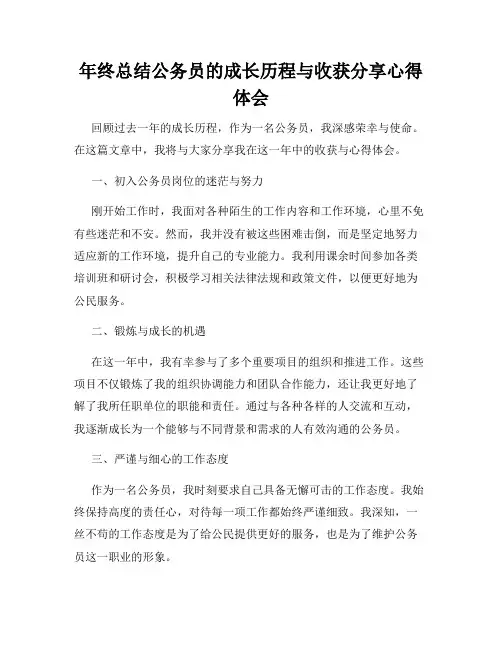 年终总结公务员的成长历程与收获分享心得体会

回顾过去一年的成长历程，作为一名公务员，我深感荣幸与使命。在这篇文章中，我将与大家分享我在这一年中的收获与心得体会。

一、初入公务员岗位的迷茫与努力

刚开始工作时，我面对各种陌生的工作内容和工作环境，心里不免有些迷茫和不安。然而，我并没有被这些困难击倒，而是坚定地努力适应新的工作环境，提升自己的专业能力。我利用课余时间参加各类培训班和研讨会，积极学习相关法律法规和政策文件，以便更好地为公民服务。

二、锻炼与成长的机遇

在这一年中，我有幸参与了多个重要项目的组织和推进工作。这些项目不仅锻炼了我的组织协调能力和团队合作能力，还让我更好地了解了我所任职单位的职能和责任。通过与各种各样的人交流和互动，我逐渐成长为一个能够与不同背景和需求的人有效沟通的公务员。

三、严谨与细心的工作态度

作为一名公务员，我时刻要求自己具备无懈可击的工作态度。我始终保持高度的责任心，对待每一项工作都始终严谨细致。我深知，一丝不苟的工作态度是为了给公民提供更好的服务，也是为了维护公务员这一职业的形象。